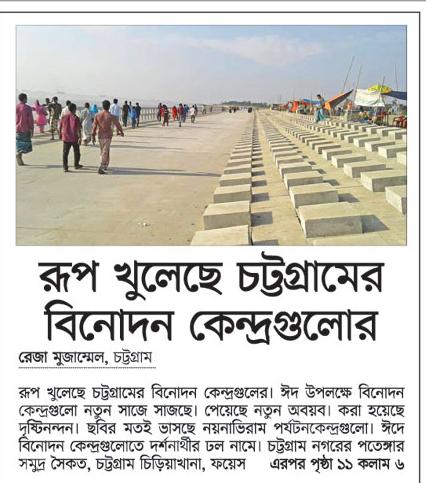 রূপ খুলেছে চট্টগ্রামের বিনোদন কেন্দ্রগুলোর

রেজা মুজাম্মেল, চট্টগ্রাম

রূপ খুলেছে চট্টগ্রামের বিনোদন কেন্দ্রগুলের। ঈদ উপলক্ষে বিনোদন কেন্দ্রগুলো নতুন সাজে সাজছে। পেয়েছে নতুন অবয়ব। করা হয়েছে দৃষ্টিনন্দন। ছবির মতই ভাসছে নয়নাভিরাম পর্যটনকেন্দ্রগুলো। ঈদে বিনোদন কেন্দ্রগুলোতে দর্শনার্থীর ঢল নামে। চট্টগ্রাম নগরের পতেঙ্গার সমুদ্র সৈকত, চট্টগ্রাম চিড়িয়াখানা, ফয়েস এরপর পৃষ্ঠা ১১ কলাম ৬